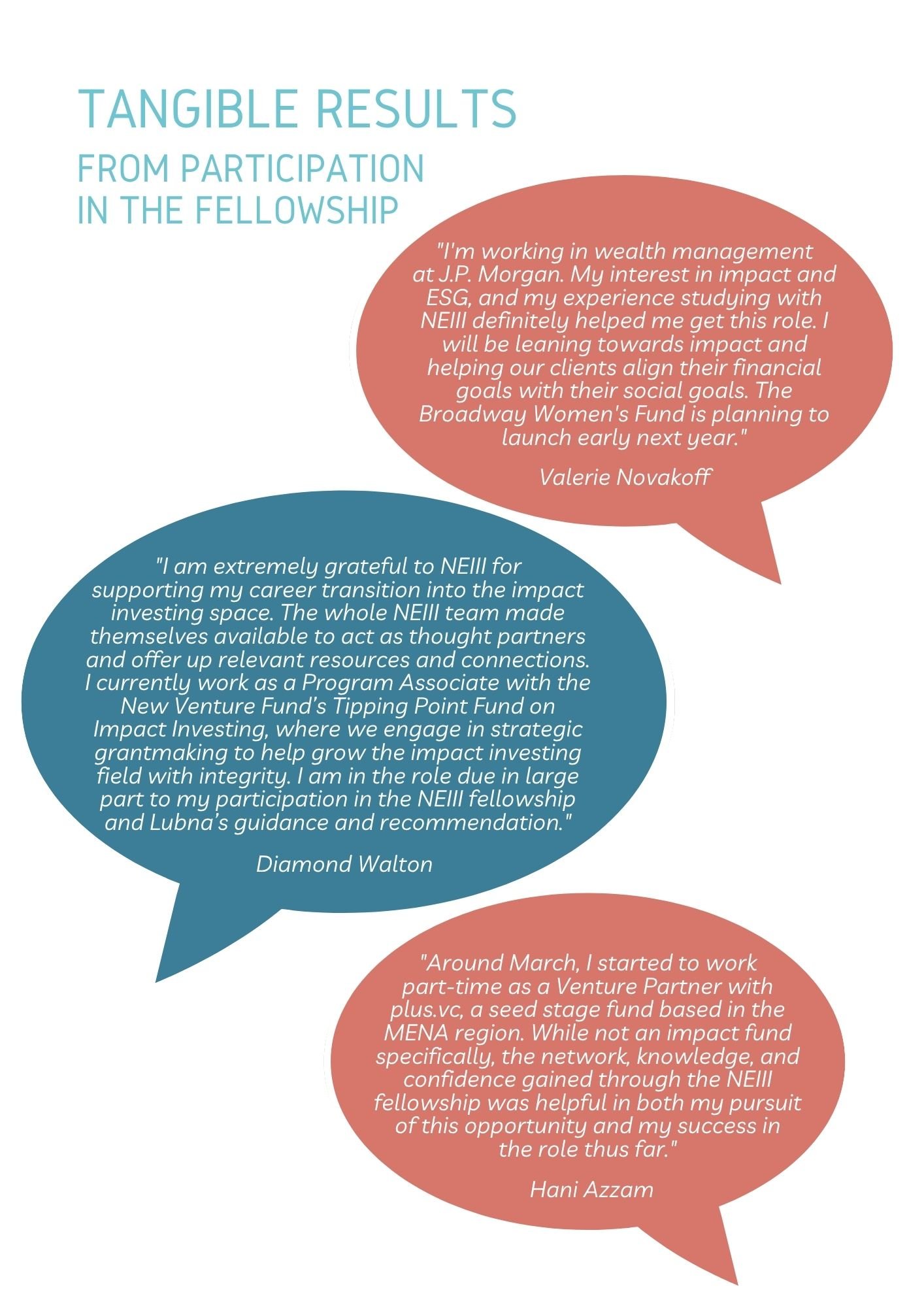 TANGIBLE RESULTS
FROM PARTICIPATION IN THE FELLOWSHIP

"I'm working in wealth management at J.P. Morgan. My interest in impact and ESG, and my experience studying with NEIII definitely helped me get this role. I will be leaning towards impact and helping our clients align their financial goals with their social goals. The Broadway Women's Fund is planning to launch early next year."

Valerie Novakoff

"I am extremely grateful to NEIII for supporting my career transition into the impact investing space. The whole NEIII team made themselves available to act as thought partners and offer up relevant resources and connections. I currently work as a Program Associate with the New Venture Fund's Tipping Point Fund on Impact Investing, where we engage in strategic grantmaking to help grow the impact investing field with integrity. I am in the role due in large part to my participation in the NEIII fellowship and Lubna's guidance and recommendation."

Diamond Walton

"Around March, I started to work part-time as a Venture Partner with plus.vc, a seed stage fund based in the MENA region. While not an impact fund specifically, the network, knowledge, and confidence gained through the NEIII fellowship was helpful in both my pursuit of this opportunity and my success in the role thus far."

Hani Azzam